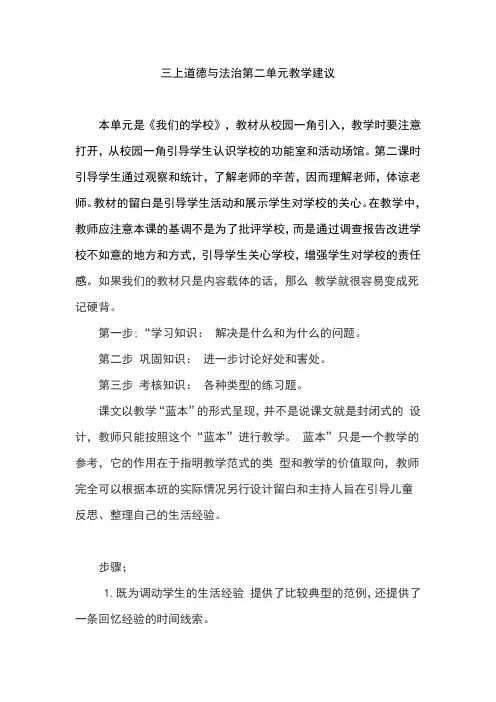 三上道德与法治第二单元教学建议

本单元是《我们的学校》，教材从校园一角引入，教学时要注意打开，从校园一角引导学生认识学校的功能室和活动场馆。第二课时引导学生通过观察和统计，了解老师的辛苦，因而理解老师，体谅老师。教材的留白是引导学生活动和展示学生对学校的关心。在教学中，教师应注意本课的基调不是为了批评学校，而是通过调查报告改进学校不如意的地方和方式，引导学生关心学校，增强学生对学校的责任感。如果我们的教材只是内容载体的话，那么 教学就很容易变成死记硬背。

第一步：“学习知识： 解决是什么和为什么的问题。

第二步 巩固知识： 进一步讨论好处和害处。

第三步 考核知识： 各种类型的练习题。

课文以教学“蓝本”的形式呈现，并不是说课文就是封闭式的 设计，教师只能按照这个“蓝本”进行教学。 蓝本”只是一个教学的参考，它的作用在于指明教学范式的类 型和教学的价值取向，教师完全可以根据本班的实际情况另行设计留白和主持人旨在引导儿童反思、整理自己的生活经验。

步骤；

1. 既为调动学生的生活经验 提供了比较典型的范例，还提供了一条回忆经验的时间线索。